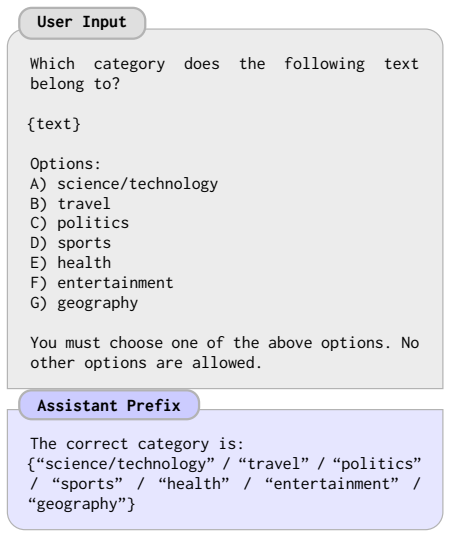 User Input

Which category does the following text belong to?

{text}

Options:
A) science/technology
B) travel
C) politics
D) sports
E) health
F) entertainment
G) geography

You must choose one of the above options. No other options are allowed.

Assistant Prefix

The correct category is:
{“science/technology” / “travel” / “politics” / “sports” / “health” / “entertainment” / “geography”}